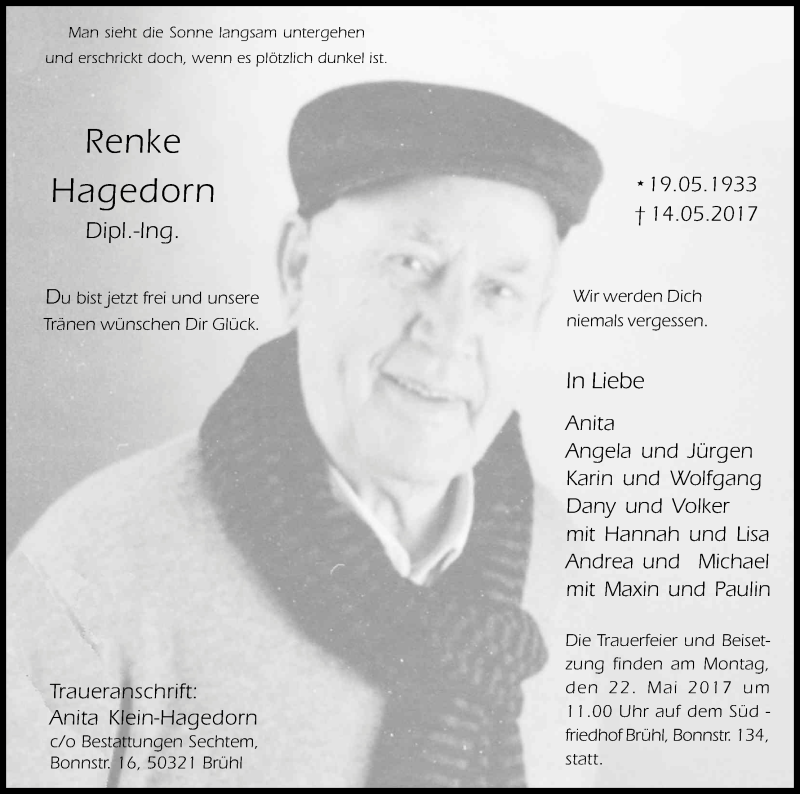 Man sieht die Sonne langsam untergehen und erschrickt doch, wenn es plötzlich dunkel ist.

Renke Hagedorn
Dipl.-Ing.

* 19.05.1933
† 14.05.2017

Du bist jetzt frei und unsere Tränen wünschen Dir Glück.

Wir werden Dich niemals vergessen.

In Liebe

Anita
Angela und Jürgen
Karin und Wolfgang
Dany und Volker
mit Hannah und Lisa
Andrea und Michael
mit Maxin und Paulin

Die Trauerfeier und Beisetzung finden am Montag, den 22. Mai 2017 um 11.00 Uhr auf dem Süd - friedhof Brühl, Bonnstr. 134, statt.

Traueranschrift:
Anita Klein-Hagedorn
c/o Bestattungen Sechtem,
Bonnstr. 16, 50321 Brühl